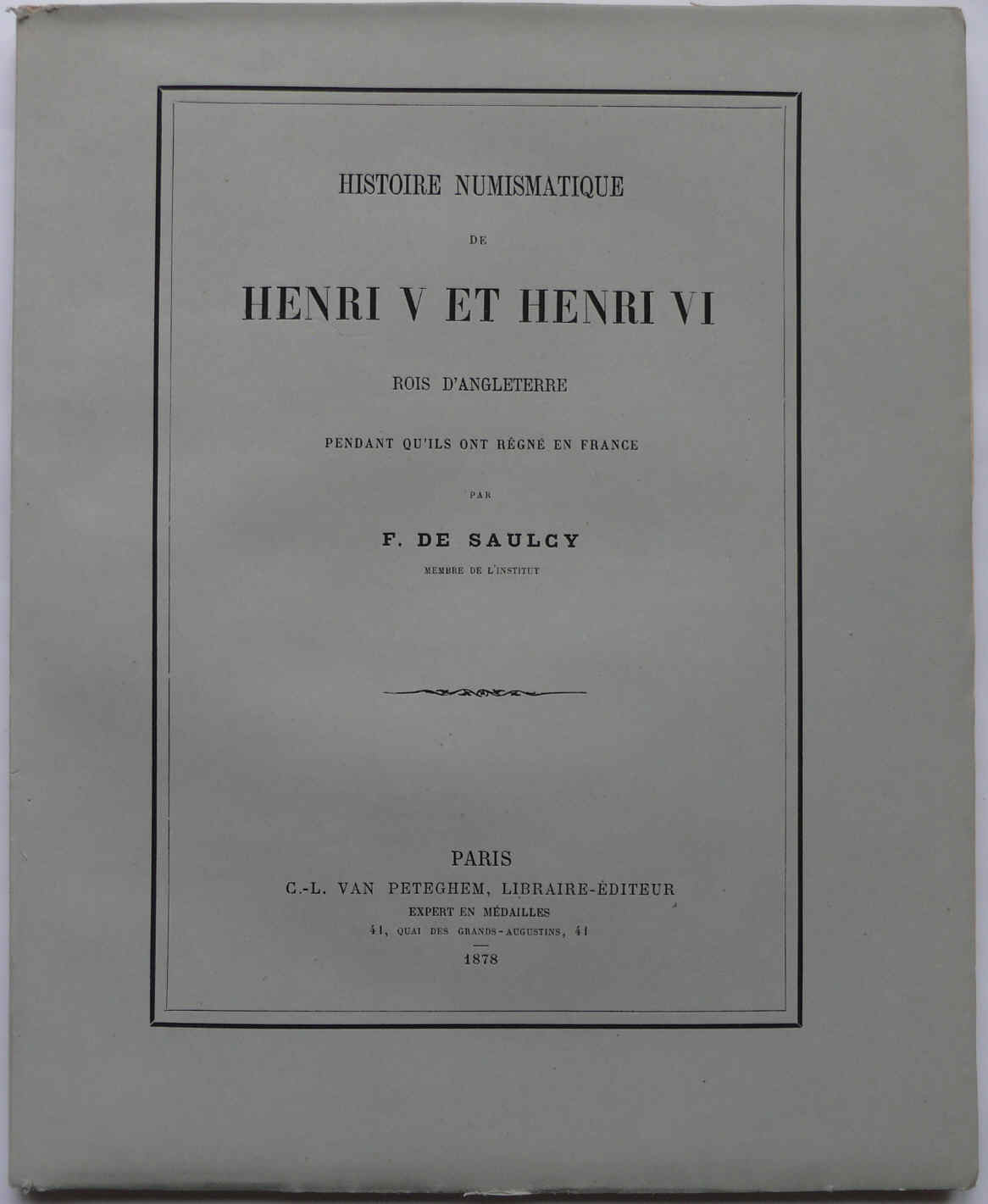 HISTOIRE NUMISMATIQUE

DE

HENRI V ET HENRI VI

ROIS D'ANGLETERRE

PENDANT QU'ILS ONT RÉGNÉ EN FRANCE

PAR

F. DE SAULCY

MEMBRE DE L'INSTITUT

PARIS

C.-L. VAN PETEGHEM, LIBRAIRE-ÉDITEUR

EXPERT EN MÉDAILLES

41, QUAI DES GRANDS-AUGUSTINS, 41

1878